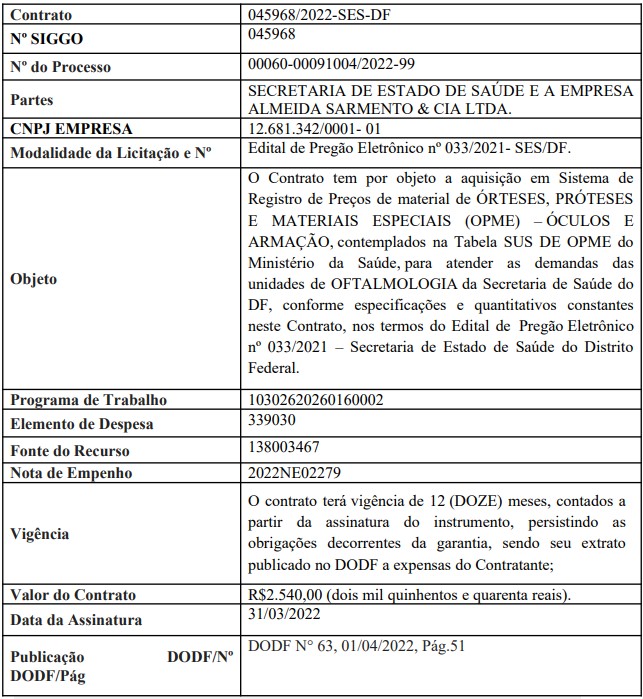 | Contrato | 045968/2022-SES-DF |
|---|---|
| Nº SIGGO | 045968 |
| Nº do Processo | 00060-00091004/2022-99 |
| Partes | SECRETARIA DE ESTADO DE SAÚDE E A EMPRESA ALMEIDA SARMENTO & CIA LTDA. |
| CNPJ EMPRESA | 12.681.342/0001- 01 |
| Modalidade da Licitação e Nº | Edital de Pregão Eletrônico nº 033/2021- SES/DF. |
| Objeto | O Contrato tem por objeto a aquisição em Sistema de Registro de Preços de material de ÓRTESES, PRÓTESES E MATERIAIS ESPECIAIS (OPME) – ÓCULOS E ARMAÇÃO, contemplados na Tabela SUS DE OPME do Ministério da Saúde, para atender as demandas das unidades de OFTALMOLOGIA da Secretaria de Saúde do DF, conforme especificações e quantitativos constantes neste Contrato, nos termos do Edital de Pregão Eletrônico nº 033/2021 – Secretaria de Estado de Saúde do Distrito Federal. |
| Programa de Trabalho | 10302620260160002 |
| Elemento de Despesa | 339030 |
| Fonte do Recurso | 138003467 |
| Nota de Empenho | 2022NE02279 |
| Vigência | O contrato terá vigência de 12 (DOZE) meses, contados a partir da assinatura do instrumento, persistindo as obrigações decorrentes da garantia, sendo seu extrato publicado no DODF a expensas do Contratante; |
| Valor do Contrato | R$2.540,00 (dois mil quinhentos e quarenta reais). |
| Data da Assinatura | 31/03/2022 |
| Publicação DODF/Nº DODF/Pág | DODF N° 63, 01/04/2022, Pág.51 |